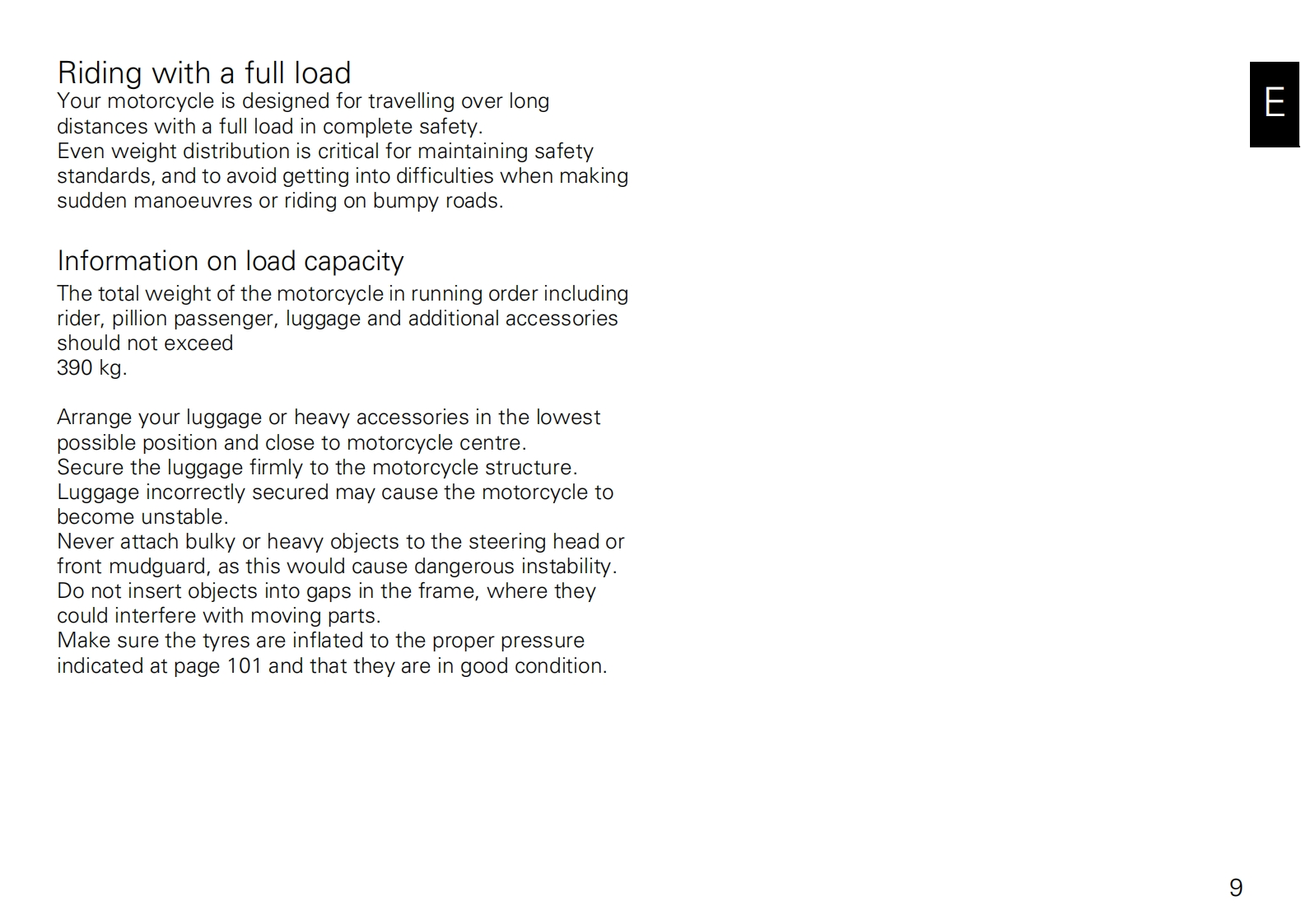 Riding with a full load
Your motorcycle is designed for travelling over long distances with a full load in complete safety.
Even weight distribution is critical for maintaining safety standards, and to avoid getting into difficulties when making sudden manoeuvres or riding on bumpy roads.

Information on load capacity
The total weight of the motorcycle in running order including rider, pillion passenger, luggage and additional accessories should not exceed
390 kg.

Arrange your luggage or heavy accessories in the lowest possible position and close to motorcycle centre.
Secure the luggage firmly to the motorcycle structure.
Luggage incorrectly secured may cause the motorcycle to become unstable.
Never attach bulky or heavy objects to the steering head or front mudguard, as this would cause dangerous instability.
Do not insert objects into gaps in the frame, where they could interfere with moving parts.
Make sure the tyres are inflated to the proper pressure indicated at page 101 and that they are in good condition.

E

9